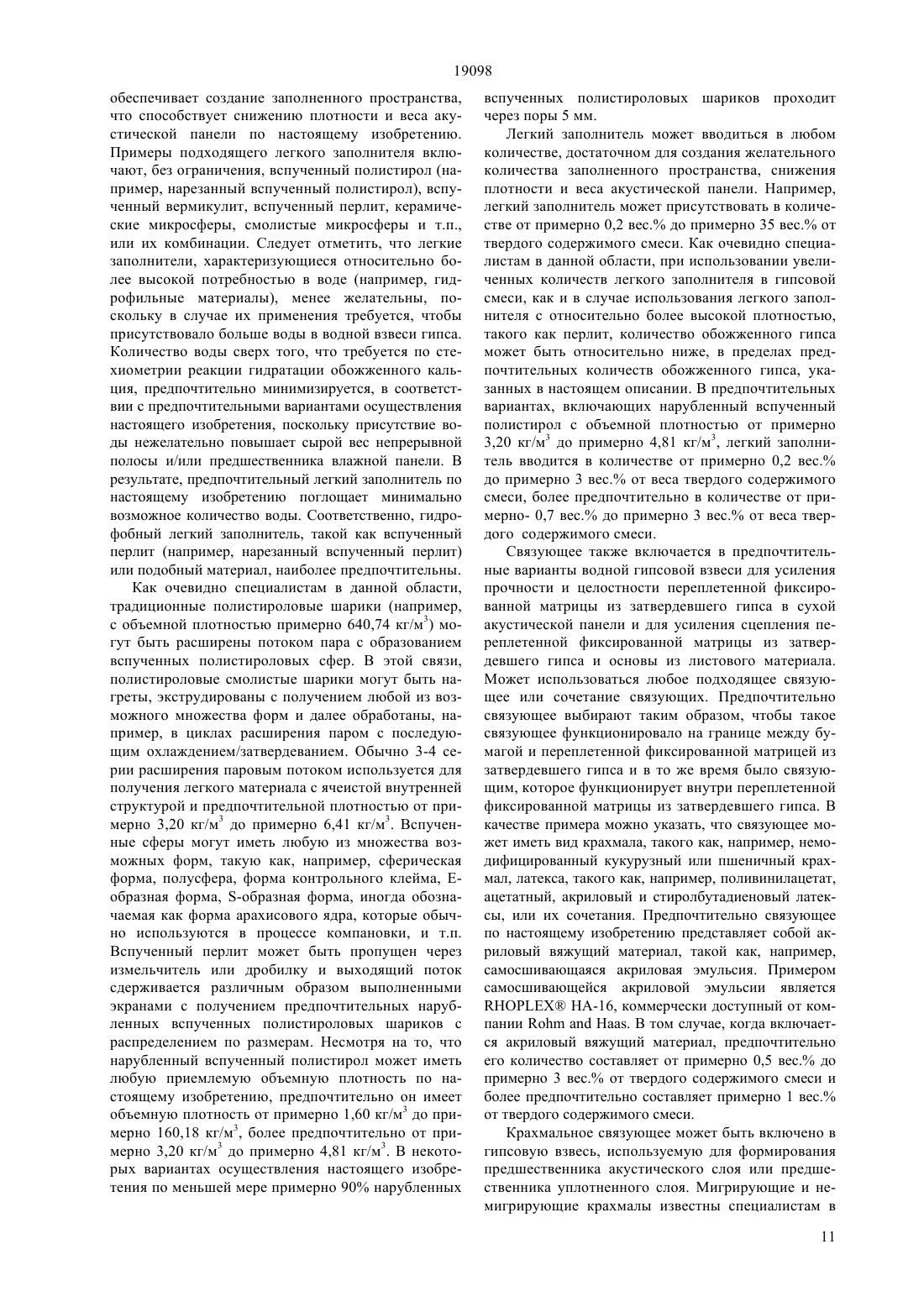 19098

обеспечивает создание заполненного пространства, что способствует снижению плотности и веса акустической панели по настоящему изобретению. Примеры подходящего легкого заполнителя включают, без ограничения, вспученный полистирол (например, нарезанный вспученный полистирол), вспученный вермикулит, вспученный перлит, керамические микросферы, смолистые микросферы и т.п., или их комбинации. Следует отметить, что легкие заполнители, характеризующиеся относительно более высокой потребностью в воде (например, гидрофильные материалы), менее желательны, поскольку в случае их применения требуется, чтобы присутствовало больше воды в водной взвеси гипса. Количество воды сверх того, что требуется по стехиометрии реакции гидратации обожженного кальция, предпочтительно минимизируется, в соответствии с предпочтительными вариантами осуществления настоящего изобретения, поскольку присутствие воды нежелательно повышает сырой вес непрерывной полосы и/или предшественника влажной панели. В результате, предпочтительный легкий заполнитель по настоящему изобретению поглощает минимально возможное количество воды. Соответственно, гидрофобный легкий заполнитель, такой как вспученный перлит (например, нарезанный вспученный перлит) или подобный материал, наиболее предпочтительны.

Как очевидно специалистам в данной области, традиционные полистироловые шарики (например, с объемной плотностью примерно 640,74 кг/м$^3$) могут быть расширены потоком пара с образованием вспученных полистироловых сфер. В этой связи, полистироловые смолистые шарики могут быть нагреты, экструдированы с получением любой из возможного множества форм и далее обработаны, например, в циклах расширения паром с последующим охлаждением/затвердеванием. Обычно 3-4 серии расширения паровым потоком используется для получения легкого материала с ячеистой внутренней структурой и предпочтительной плотностью от примерно 3,20 кг/м$^3$ до примерно 6,41 кг/м$^3$. Вспученные сферы могут иметь любую из множества возможных форм, такую как, например, сферическая форма, полусфера, форма контрольного клейма, E-образная форма, S-образная форма, иногда обозначаемая как форма арахисового ядра, которые обычно используются в процессе компановки, и т.п. Вспученный перлит может быть пропущен через измельчитель или дробилку и выходящий поток сдерживается различным образом выполненными экранами с получением предпочтительных нарубленных вспученных полистироловых шариков с распределением по размерам. Несмотря на то, что нарубленный вспученный полистирол может иметь любую приемлемую объемную плотность по настоящему изобретению, предпочтительно он имеет объемную плотность от примерно 1,60 кг/м$^3$ до примерно 160,18 кг/м$^3$, более предпочтительно от примерно 3,20 кг/м$^3$ до примерно 4,81 кг/м$^3$. В некоторых вариантах осуществления настоящего изобретения по меньшей мере примерно 90% нарубленных вспученных полистироловых шариков проходит через поры 5 мм.

Легкий заполнитель может вводиться в любом количестве, достаточном для создания желательного количества заполненного пространства, снижения плотности и веса акустической панели. Например, легкий заполнитель может присутствовать в количестве от примерно 0,2 вес.% до примерно 35 вес.% от твердого содержимого смеси. Как очевидно специалистам в данной области, при использовании увеличенных количеств легкого заполнителя в гипсовой смеси, как и в случае использования легкого заполнителя с относительно более высокой плотностью, такого как перлит, количество обожженного гипса может быть относительно ниже, в пределах предпочтительных количеств обожженного гипса, указанных в настоящем описании. В предпочтительных вариантах, включающих нарубленный вспученный полистирол с объемной плотностью от примерно 3,20 кг/м$^3$ до примерно 4,81 кг/м$^3$, легкий заполнитель вводится в количестве от примерно 0,2 вес.% до примерно 3 вес.% от веса твердого содержимого смеси, более предпочтительно в количестве от примерно- 0,7 вес.% до примерно 3 вес.% от веса твердого содержимого смеси.

Связующее также включается в предпочтительные варианты водной гипсовой взвеси для усиления прочности и целостности переплетенной фиксированной матрицы из затвердевшего гипса в сухой акустической панели и для усиления сцепления переплетенной фиксированной матрицы из затвердевшего гипса и основы из листового материала. Может использоваться любое подходящее связующее или сочетание связующих. Предпочтительно связующее выбирают таким образом, чтобы такое связующее функционировало на границе между бумагой и переплетенной фиксированной матрицей из затвердевшего гипса и в то же время было связующим, которое функционирует внутри переплетенной фиксированной матрицы из затвердевшего гипса. В качестве примера можно указать, что связующее может иметь вид крахмала, такого как, например, немодифицированный кукурузный или пшеничный крахмал, латекса, такого как, например, поливинилацетат, ацетатный, акриловый и стиролбутадиеновый латексы, или их сочетания. Предпочтительно связующее по настоящему изобретению представляет собой акриловый вяжущий материал, такой как, например, самосшивающаяся акриловая эмульсия. Примером самосшивающейся акриловой эмульсии является RHOPLEX® HA-16, коммерчески доступный от компании Rohm and Haas. В том случае, когда включается акриловый вяжущий материал, предпочтительно его количество составляет от примерно 0,5 вес.% до примерно 3 вес.% от твердого содержимого смеси и более предпочтительно составляет примерно 1 вес.% от твердого содержимого смеси.

Крахмальное связующее может быть включено в гипсовую взвесь, используемую для формирования предшественника акустического слоя или предшественника уплотненного слоя. Мигрирующие и немигрирующие крахмалы известны специалистам в

11